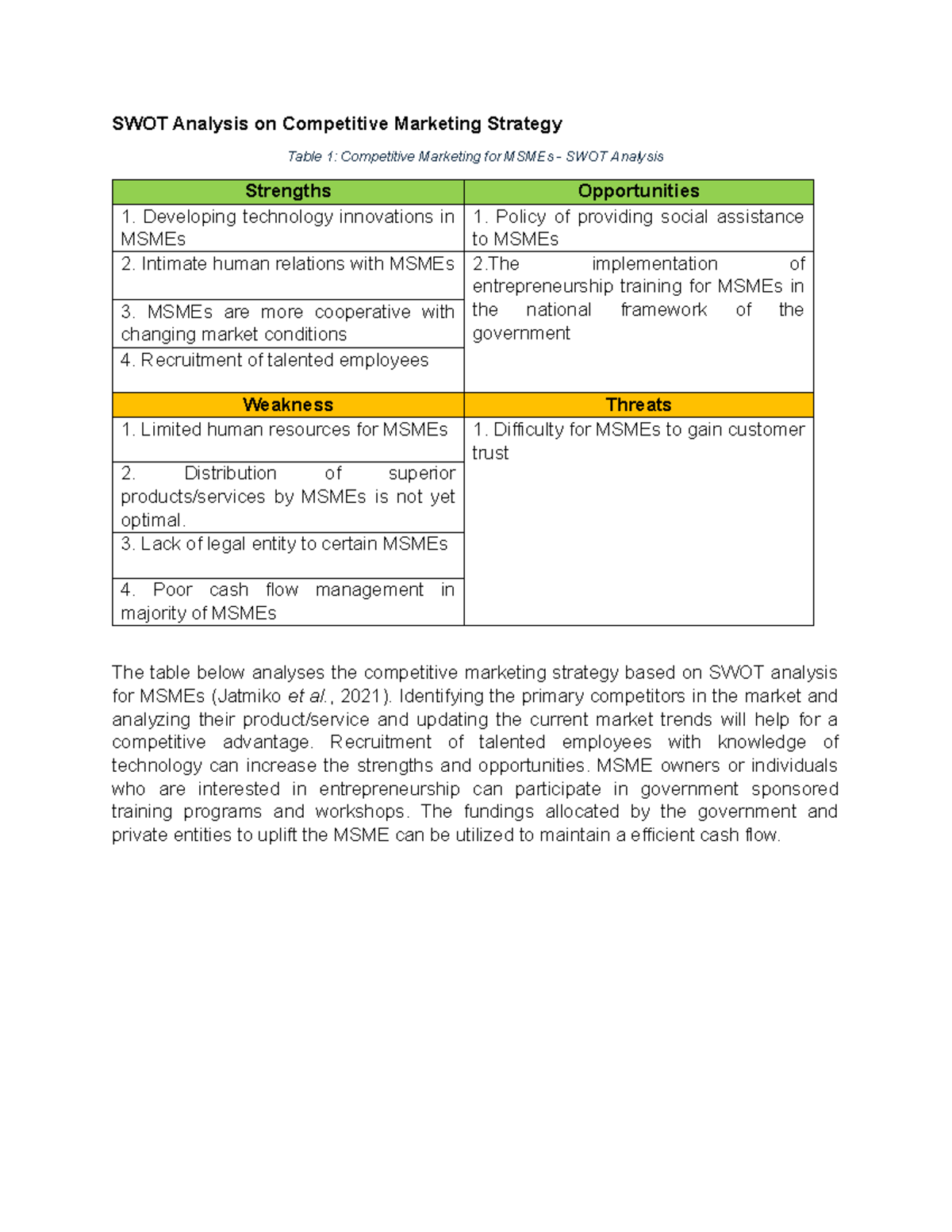 SWOT Analysis on Competitive Marketing Strategy

Table 1: Competitive Marketing for MSMEs - SWOT Analysis

| Strengths | Opportunities |
|---|---|
| 1. Developing technology innovations in MSMEs | 1. Policy of providing social assistance to MSMEs |
| 2. Intimate human relations with MSMEs | 2.The implementation of entrepreneurship training for MSMEs in the national framework of the government |
| 3. MSMEs are more cooperative with changing market conditions | |
| 4. Recruitment of talented employees | |
| **Weakness** | **Threats** |
| 1. Limited human resources for MSMEs | 1. Difficulty for MSMEs to gain customer trust |
| 2. Distribution of superior products/services by MSMEs is not yet optimal. | |
| 3. Lack of legal entity to certain MSMEs | |
| 4. Poor cash flow management in majority of MSMEs | |

The table below analyses the competitive marketing strategy based on SWOT analysis for MSMEs (Jatmiko et al., 2021). Identifying the primary competitors in the market and analyzing their product/service and updating the current market trends will help for a competitive advantage. Recruitment of talented employees with knowledge of technology can increase the strengths and opportunities. MSME owners or individuals who are interested in entrepreneurship can participate in government sponsored training programs and workshops. The fundings allocated by the government and private entities to uplift the MSME can be utilized to maintain a efficient cash flow.